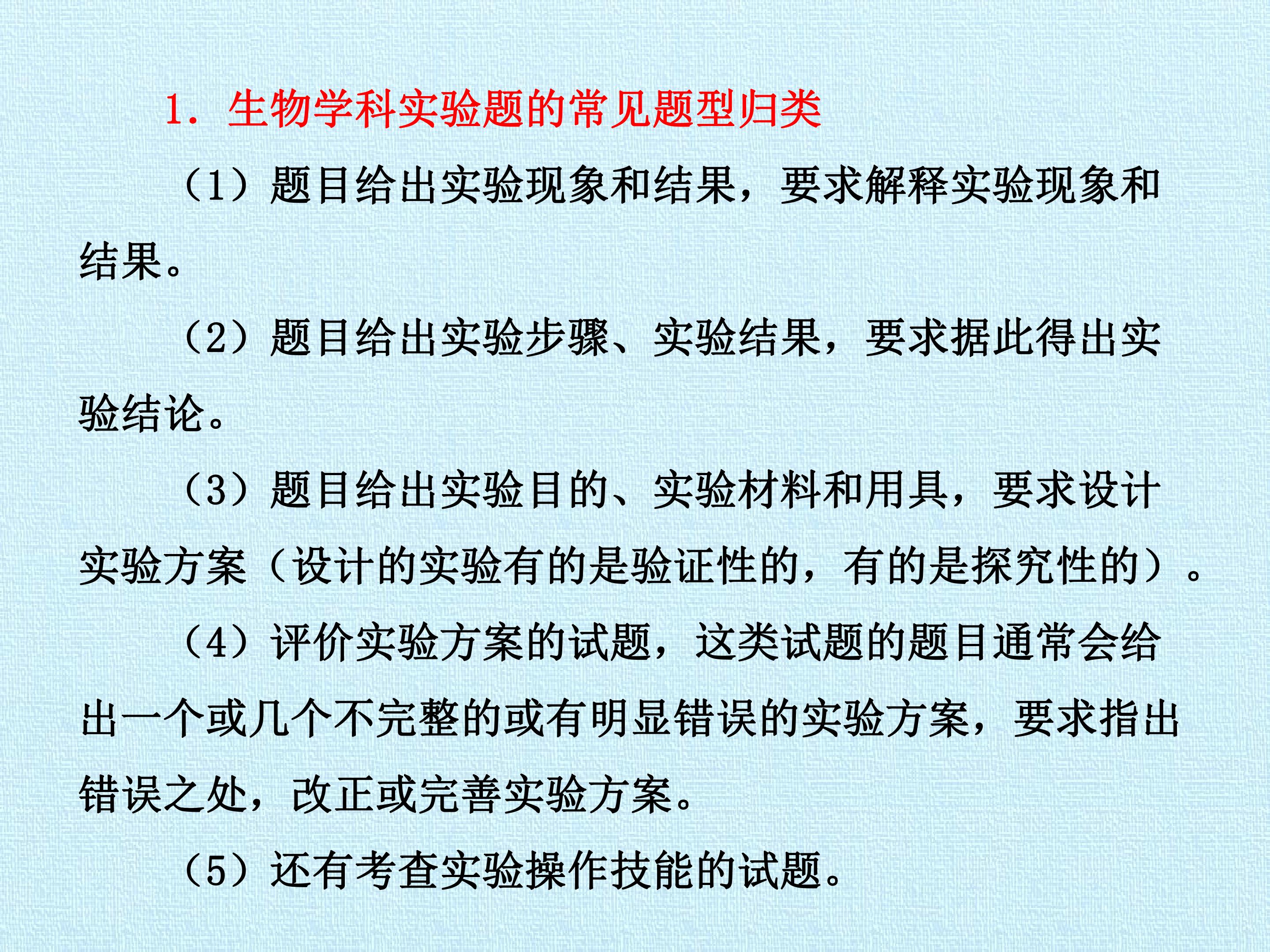 1. 生物学科实验题的常见题型归类

（1）题目给出实验现象和结果，要求解释实验现象和结果。

（2）题目给出实验步骤、实验结果，要求据此得出实验结论。

（3）题目给出实验目的、实验材料和用具，要求设计实验方案（设计的实验有的是验证性的，有的是探究性的）。

（4）评价实验方案的试题，这类试题的题目通常会给出一个或几个不完整的或有明显错误的实验方案，要求指出错误之处，改正或完善实验方案。

（5）还有考查实验操作技能的试题。